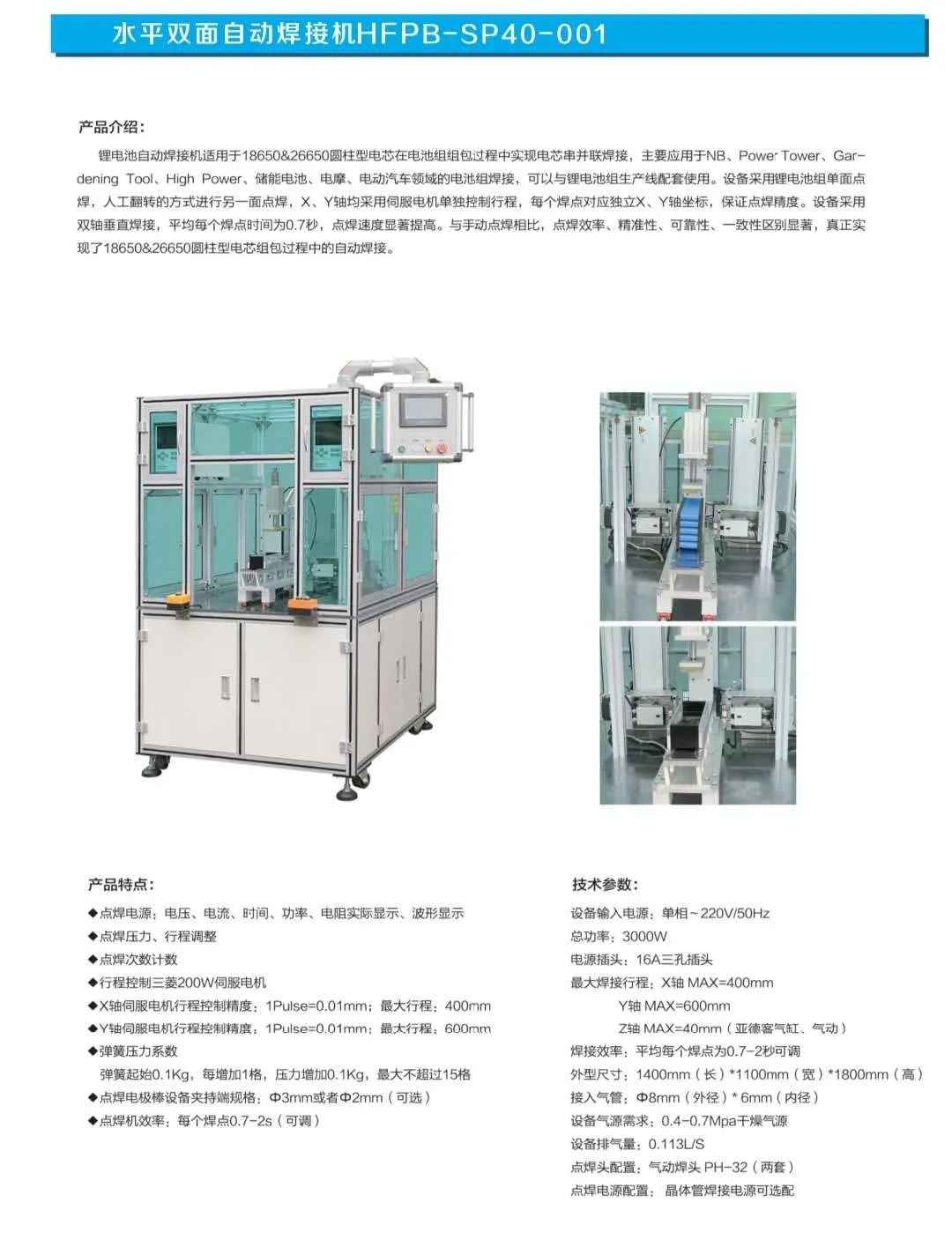 水平双面自动焊接机HFPB-SP40-001

产品介绍：

锂电池自动焊接机适用于18650&26650圆柱型电芯在电池组组包过程中实现电芯串并联焊接，主要应用于NB、Power Tower、Gardening Tool、High Power、储能电池、电摩、电动汽车领域的电池组焊接，可以与锂电池组生产线配套使用。设备采用锂电池组单面点焊，人工翻转的方式进行另一面点焊，X、Y轴均采用伺服电机单独控制行程，每个焊点对应独立X、Y轴坐标，保证点焊精度。设备采用双轴垂直焊接，平均每个焊点时间为0.7秒，点焊速度显著提高。与手动点焊相比，点焊效率、精准性、可靠性、一致性区别显著，真正实现了18650&26650圆柱型电芯组包过程中的自动焊接。

产品特点：

◆点焊电源：电压、电流、时间、功率、电阻实际显示、波形显示
◆点焊压力、行程调整
◆点焊次数计数
◆行程控制三菱200W伺服电机
◆X轴伺服电机行程控制精度：1Pulse=0.01mm；最大行程：400mm
◆Y轴伺服电机行程控制精度：1Pulse=0.01mm；最大行程：600mm
◆弹簧压力系数
弹簧起始0.1Kg，每增加1格，压力增加0.1Kg，最大不超过15格
◆点焊电极棒设备夹持端规格：Φ3mm或者Φ2mm（可选）
◆点焊机效率：每个焊点0.7-2s（可调）

技术参数：

设备输入电源：单相～220V/50Hz
总功率：3000W
电源插头：16A三孔插头
最大焊接行程：X轴 MAX=400mm
Y轴 MAX=600mm
Z轴 MAX=40mm（亚德客气缸、气动）
焊接效率：平均每个焊点为0.7-2秒可调
外型尺寸：1400mm（长）*1100mm（宽）*1800mm（高）
接入气管：Φ8mm（外径）* 6mm（内径）
设备气源需求：0.4-0.7Mpa干燥气源
设备排气量：0.113L/S
点焊头配置：气动焊头 PH-32（两套）
点焊电源配置： 晶体管焊接电源可选配